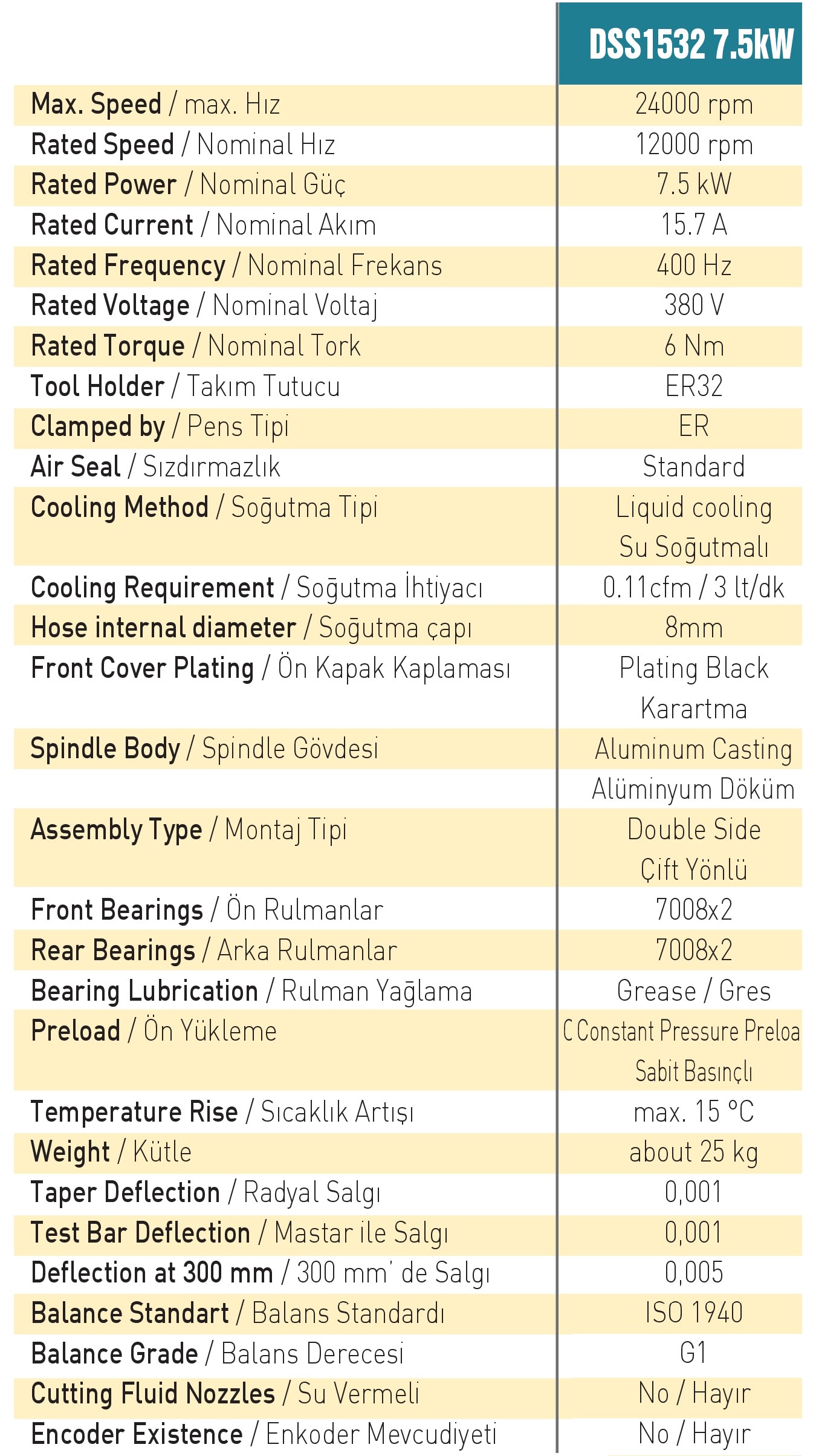 | | DSS1532 7.5kW |
|---|---|
| Max. Speed / max. Hız | 24000 rpm |
| Rated Speed / Nominal Hız | 12000 rpm |
| Rated Power / Nominal Güç | 7.5 kW |
| Rated Current / Nominal Akım | 15.7 A |
| Rated Frequency / Nominal Frekans | 400 Hz |
| Rated Voltage / Nominal Voltaj | 380 V |
| Rated Torque / Nominal Tork | 6 Nm |
| Tool Holder / Takım Tutucu | ER32 |
| Clamped by / Pens Tipi | ER |
| Air Seal / Sızdırmazlık | Standard |
| Cooling Method / Soğutma Tipi | Liquid cooling Su Soğutmalı |
| Cooling Requirement / Soğutma İhtiyacı | 0.11cfm / 3 lt/dk |
| Hose internal diameter / Soğutma çapı | 8mm |
| Front Cover Plating / Ön Kapak Kaplaması | Plating Black Karartma |
| Spindle Body / Spindle Gövdesi | Aluminum Casting Alüminyum Döküm |
| Assembly Type / Montaj Tipi | Double Side Çift Yönlü |
| Front Bearings / Ön Rulmanlar | 7008x2 |
| Rear Bearings / Arka Rulmanlar | 7008x2 |
| Bearing Lubrication / Rulman Yağlama | Grease / Gres |
| Preload / Ön Yükleme | C Constant Pressure Preloa Sabit Basınçlı |
| Temperature Rise / Sıcaklık Artışı | max. 15 °C |
| Weight / Kütle | about 25 kg |
| Taper Deflection / Radyal Salgı | 0,001 |
| Test Bar Deflection / Mastar ile Salgı | 0,001 |
| Deflection at 300 mm / 300 mm' de Salgı | 0,005 |
| Balance Standart / Balans Standardı | ISO 1940 |
| Balance Grade / Balans Derecesi | G1 |
| Cutting Fluid Nozzles / Su Vermeli | No / Hayır |
| Encoder Existence / Enkoder Mevcudiyeti | No / Hayır |